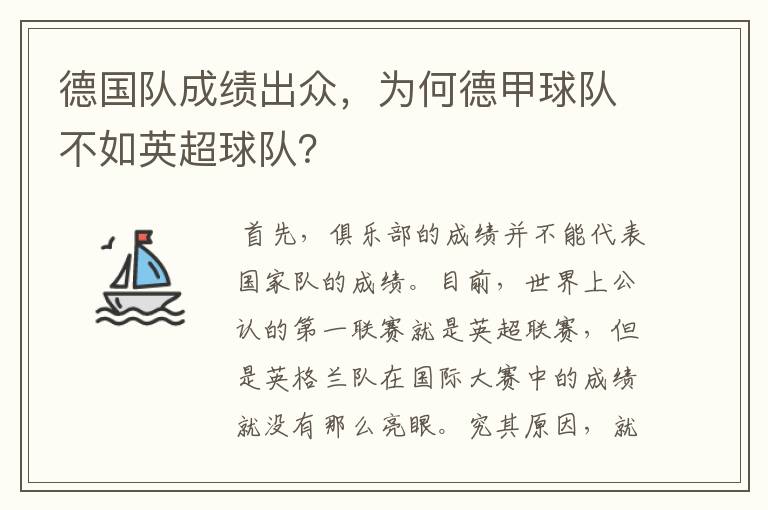 德国队成绩出众，为何德甲球队不如英超球队？

首先，俱乐部的成绩并不能代表国家队的成绩。目前，世界上公认的第一联赛就是英超联赛，但是英格兰队在国际大赛中的成绩就没有那么亮眼。究其原因，就